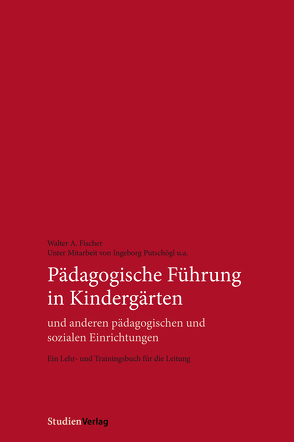 Walter A. Fischer
Unter Mitarbeit von Ingeborg Putschögl u.a.

Pädagogische Führung in Kindergärten

und anderen pädagogischen und sozialen Einrichtungen

Ein Lehr- und Trainingsbuch für die Leitung

StudienVerlag